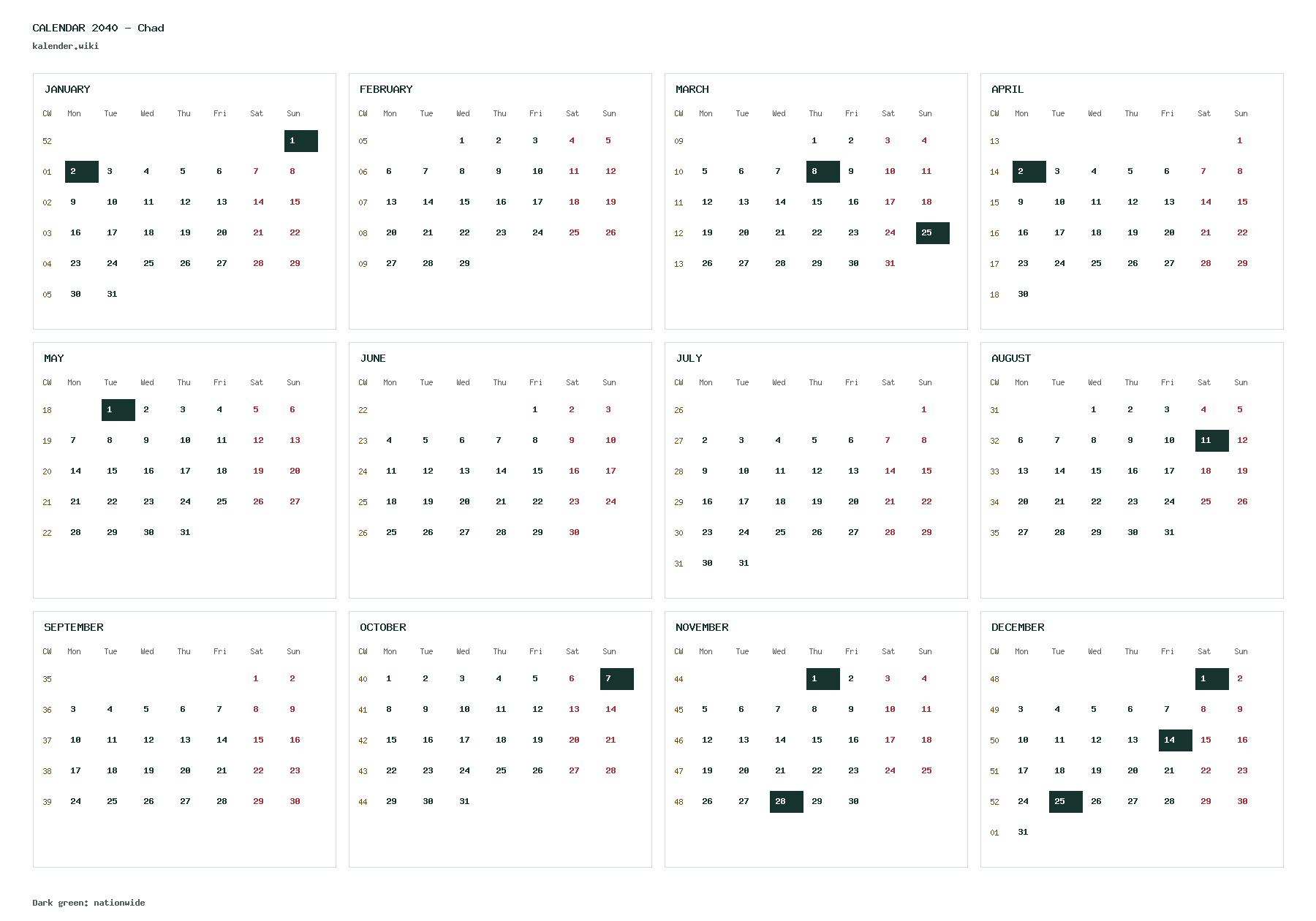 CALENDAR 2040 – Chad
kalender.wiki

JANUARY

| CW | Mon | Tue | Wed | Thu | Fri | Sat | Sun |
|---|---|---|---|---|---|---|---|
| 52 | | | | | | | 1 |
| 01 | 2 | 3 | 4 | 5 | 6 | 7 | 8 |
| 02 | 9 | 10 | 11 | 12 | 13 | 14 | 15 |
| 03 | 16 | 17 | 18 | 19 | 20 | 21 | 22 |
| 04 | 23 | 24 | 25 | 26 | 27 | 28 | 29 |
| 05 | 30 | 31 | | | | | |

FEBRUARY

| CW | Mon | Tue | Wed | Thu | Fri | Sat | Sun |
|---|---|---|---|---|---|---|---|
| 05 | | | 1 | 2 | 3 | 4 | 5 |
| 06 | 6 | 7 | 8 | 9 | 10 | 11 | 12 |
| 07 | 13 | 14 | 15 | 16 | 17 | 18 | 19 |
| 08 | 20 | 21 | 22 | 23 | 24 | 25 | 26 |
| 09 | 27 | 28 | 29 | | | | |

MARCH

| CW | Mon | Tue | Wed | Thu | Fri | Sat | Sun |
|---|---|---|---|---|---|---|---|
| 09 | | | | 1 | 2 | 3 | 4 |
| 10 | 5 | 6 | 7 | 8 | 9 | 10 | 11 |
| 11 | 12 | 13 | 14 | 15 | 16 | 17 | 18 |
| 12 | 19 | 20 | 21 | 22 | 23 | 24 | 25 |
| 13 | 26 | 27 | 28 | 29 | 30 | 31 | |

APRIL

| CW | Mon | Tue | Wed | Thu | Fri | Sat | Sun |
|---|---|---|---|---|---|---|---|
| 13 | | | | | | | 1 |
| 14 | 2 | 3 | 4 | 5 | 6 | 7 | 8 |
| 15 | 9 | 10 | 11 | 12 | 13 | 14 | 15 |
| 16 | 16 | 17 | 18 | 19 | 20 | 21 | 22 |
| 17 | 23 | 24 | 25 | 26 | 27 | 28 | 29 |
| 18 | 30 | | | | | | |

MAY

| CW | Mon | Tue | Wed | Thu | Fri | Sat | Sun |
|---|---|---|---|---|---|---|---|
| 18 | | 1 | 2 | 3 | 4 | 5 | 6 |
| 19 | 7 | 8 | 9 | 10 | 11 | 12 | 13 |
| 20 | 14 | 15 | 16 | 17 | 18 | 19 | 20 |
| 21 | 21 | 22 | 23 | 24 | 25 | 26 | 27 |
| 22 | 28 | 29 | 30 | 31 | | | |

JUNE

| CW | Mon | Tue | Wed | Thu | Fri | Sat | Sun |
|---|---|---|---|---|---|---|---|
| 22 | | | | | 1 | 2 | 3 |
| 23 | 4 | 5 | 6 | 7 | 8 | 9 | 10 |
| 24 | 11 | 12 | 13 | 14 | 15 | 16 | 17 |
| 25 | 18 | 19 | 20 | 21 | 22 | 23 | 24 |
| 26 | 25 | 26 | 27 | 28 | 29 | 30 | |

JULY

| CW | Mon | Tue | Wed | Thu | Fri | Sat | Sun |
|---|---|---|---|---|---|---|---|
| 26 | | | | | | | 1 |
| 27 | 2 | 3 | 4 | 5 | 6 | 7 | 8 |
| 28 | 9 | 10 | 11 | 12 | 13 | 14 | 15 |
| 29 | 16 | 17 | 18 | 19 | 20 | 21 | 22 |
| 30 | 23 | 24 | 25 | 26 | 27 | 28 | 29 |
| 31 | 30 | 31 | | | | | |

AUGUST

| CW | Mon | Tue | Wed | Thu | Fri | Sat | Sun |
|---|---|---|---|---|---|---|---|
| 31 | | | 1 | 2 | 3 | 4 | 5 |
| 32 | 6 | 7 | 8 | 9 | 10 | 11 | 12 |
| 33 | 13 | 14 | 15 | 16 | 17 | 18 | 19 |
| 34 | 20 | 21 | 22 | 23 | 24 | 25 | 26 |
| 35 | 27 | 28 | 29 | 30 | 31 | | |

SEPTEMBER

| CW | Mon | Tue | Wed | Thu | Fri | Sat | Sun |
|---|---|---|---|---|---|---|---|
| 35 | | | | | | 1 | 2 |
| 36 | 3 | 4 | 5 | 6 | 7 | 8 | 9 |
| 37 | 10 | 11 | 12 | 13 | 14 | 15 | 16 |
| 38 | 17 | 18 | 19 | 20 | 21 | 22 | 23 |
| 39 | 24 | 25 | 26 | 27 | 28 | 29 | 30 |

OCTOBER

| CW | Mon | Tue | Wed | Thu | Fri | Sat | Sun |
|---|---|---|---|---|---|---|---|
| 40 | 1 | 2 | 3 | 4 | 5 | 6 | 7 |
| 41 | 8 | 9 | 10 | 11 | 12 | 13 | 14 |
| 42 | 15 | 16 | 17 | 18 | 19 | 20 | 21 |
| 43 | 22 | 23 | 24 | 25 | 26 | 27 | 28 |
| 44 | 29 | 30 | 31 | | | | |

NOVEMBER

| CW | Mon | Tue | Wed | Thu | Fri | Sat | Sun |
|---|---|---|---|---|---|---|---|
| 44 | | | | 1 | 2 | 3 | 4 |
| 45 | 5 | 6 | 7 | 8 | 9 | 10 | 11 |
| 46 | 12 | 13 | 14 | 15 | 16 | 17 | 18 |
| 47 | 19 | 20 | 21 | 22 | 23 | 24 | 25 |
| 48 | 26 | 27 | 28 | 29 | 30 | | |

DECEMBER

| CW | Mon | Tue | Wed | Thu | Fri | Sat | Sun |
|---|---|---|---|---|---|---|---|
| 48 | | | | | | 1 | 2 |
| 49 | 3 | 4 | 5 | 6 | 7 | 8 | 9 |
| 50 | 10 | 11 | 12 | 13 | 14 | 15 | 16 |
| 51 | 17 | 18 | 19 | 20 | 21 | 22 | 23 |
| 52 | 24 | 25 | 26 | 27 | 28 | 29 | 30 |
| 01 | 31 | | | | | | |

Dark green: nationwide